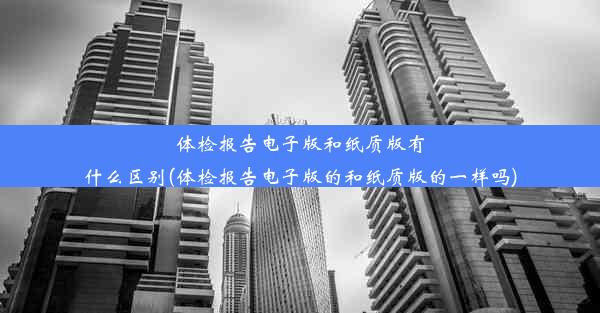 体检报告电子版和纸质版有什么区别(体检报告电子版的和纸质版的一样吗)